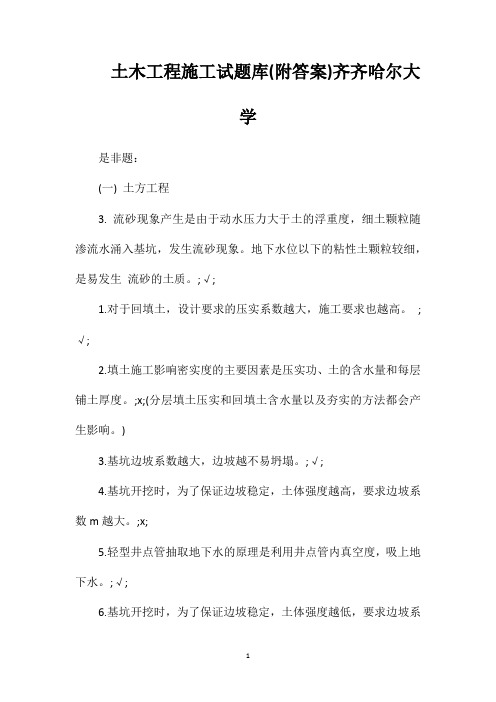 土木工程施工试题库(附答案)齐齐哈尔大学

是非题：

(一) 土方工程

3. 流砂现象产生是由于动水压力大于土的浮重度，细土颗粒随渗流水涌入基坑，发生流砂现象。地下水位以下的粘性土颗粒较细，是易发生 流砂的土质。; √;

1.对于回填土，设计要求的压实系数越大，施工要求也越高。 ; √;

2.填土施工影响密实度的主要因素是压实功、土的含水量和每层铺土厚度。;x;(分层填土压实和回填土含水量以及夯实的方法都会产生影响。)

3.基坑边坡系数越大，边坡越不易坍塌。; √;

4.基坑开挖时，为了保证边坡稳定，土体强度越高，要求边坡系数 m 越大。;x;

5.轻型井点管抽取地下水的原理是利用井点管内真空度，吸上地下水。; √;

6.基坑开挖时，为了保证边坡稳定，土体强度越低，要求边坡系

1